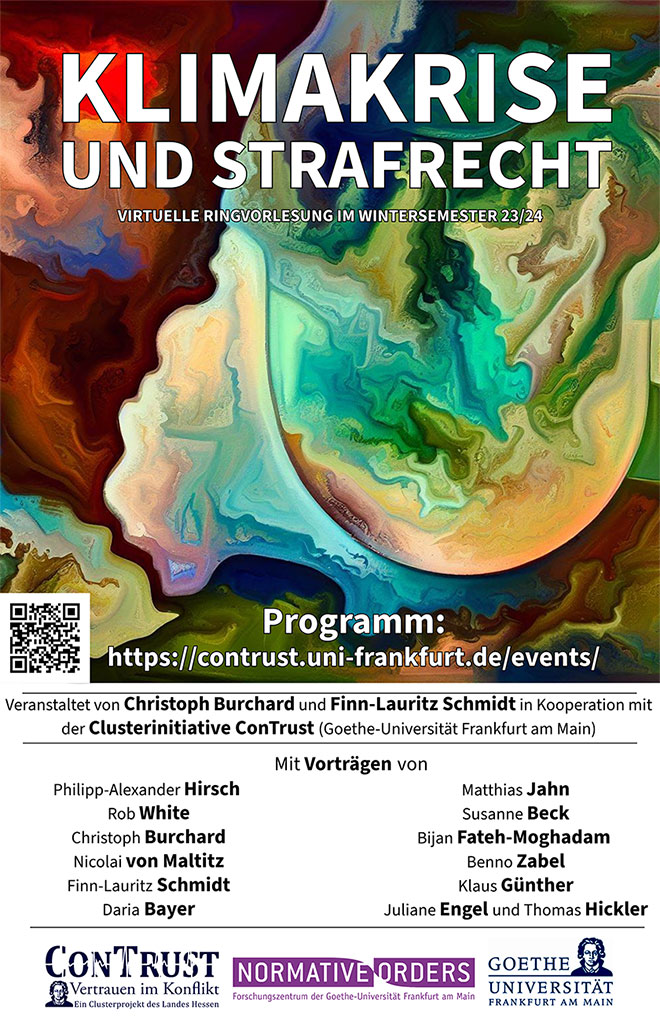 KLIMAKRISE
UND STRAFRECHT

VIRTUELLE RINGVORLESUNG IM WINTERSEMESTER 23/24

Programm:
https://contrust.uni-frankfurt.de/events/

Veranstaltet von Christoph Burchard und Finn-Lauritz Schmidt in Kooperation mit der Clusterinitiative ConTrust (Goethe-Universität Frankfurt am Main)

Mit Vorträgen von

Philipp-Alexander Hirsch
Rob White
Christoph Burchard
Nicolai von Maltitz
Finn-Lauritz Schmidt
Daria Bayer

Matthias Jahn
Susanne Beck
Bijan Fateh-Moghadam
Benno Zabel
Klaus Günther
Juliane Engel und Thomas Hickler

CONTRUST
Vertrauen im Konflikt
Ein Clusterprojekt des Landes Hessen

NORMATIVE ORDERS
Forschungszentrum der Goethe-Universität Frankfurt am Main

GOETHE
UNIVERSITÄT
FRANKFURT AM MAIN